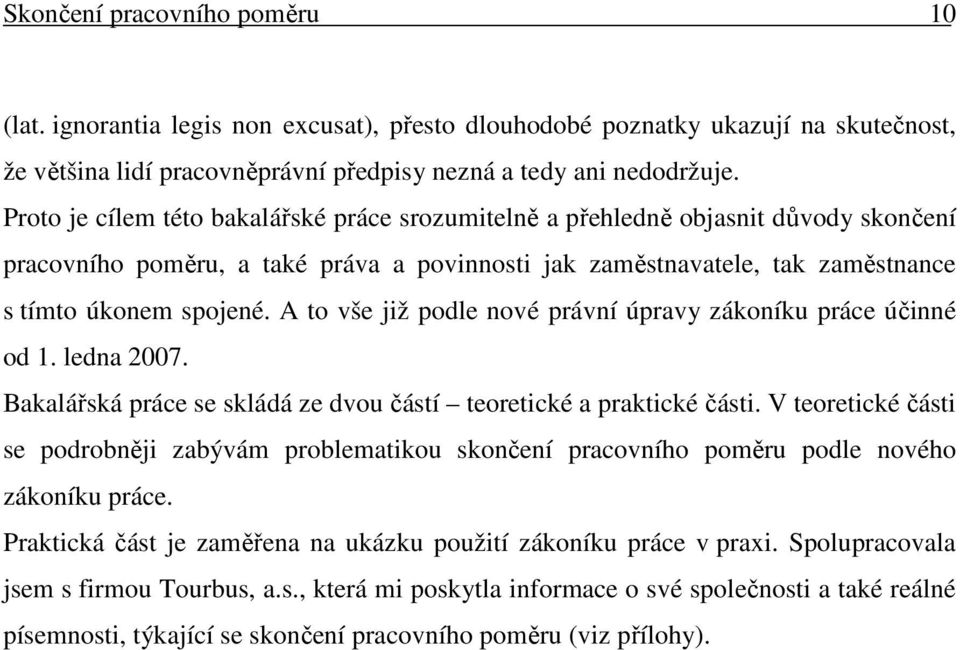 Skončení pracovního poměru 10

(lat. ignorantia legis non excusat), přesto dlouhodobé poznatky ukazují na skutečnost, že většina lidí pracovněprávní předpisy nezná a tedy ani nedodržuje.

Proto je cílem této bakalářské práce srozumitelně a přehledně objasnit důvody skončení pracovního poměru, a také práva a povinnosti jak zaměstnavatele, tak zaměstnance s tímto úkonem spojené. A to vše již podle nové právní úpravy zákoníku práce účinné od 1. ledna 2007.

Bakalářská práce se skládá ze dvou částí – teoretické a praktické části. V teoretické části se podrobněji zabývám problematikou skončení pracovního poměru podle nového zákoníku práce.

Praktická část je zaměřena na ukázku použití zákoníku práce v praxi. Spolupracovala jsem s firmou Tourbus, a.s., která mi poskytla informace o své společnosti a také reálné písemnosti, týkající se skončení pracovního poměru (viz přílohy).